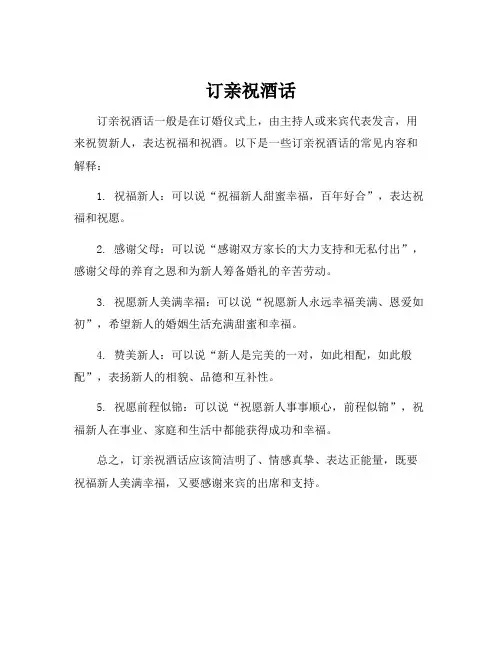 订亲祝酒话

订亲祝酒话一般是在订婚仪式上，由主持人或来宾代表发言，用来祝贺新人，表达祝福和祝酒。以下是一些订亲祝酒话的常见内容和解释：

1. 祝福新人：可以说“祝福新人甜蜜幸福，百年好合”，表达祝福和祝愿。

2. 感谢父母：可以说“感谢双方家长的大力支持和无私付出”，感谢父母的养育之恩和为新人筹备婚礼的辛苦劳动。

3. 祝愿新人美满幸福：可以说“祝愿新人永远幸福美满、恩爱如初”，希望新人的婚姻生活充满甜蜜和幸福。

4. 赞美新人：可以说“新人是完美的一对，如此相配，如此般配”，表扬新人的相貌、品德和互补性。

5. 祝愿前程似锦：可以说“祝愿新人事事顺心，前程似锦”，祝福新人在事业、家庭和生活中都能获得成功和幸福。

总之，订亲祝酒话应该简洁明了、情感真挚、表达正能量，既要祝福新人美满幸福，又要感谢来宾的出席和支持。